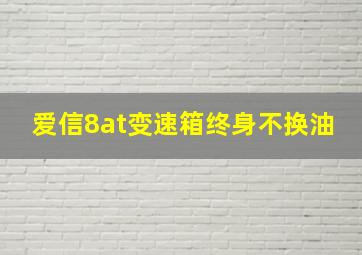 爱信8at变速箱终身不换油